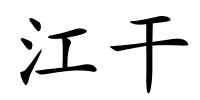 江干